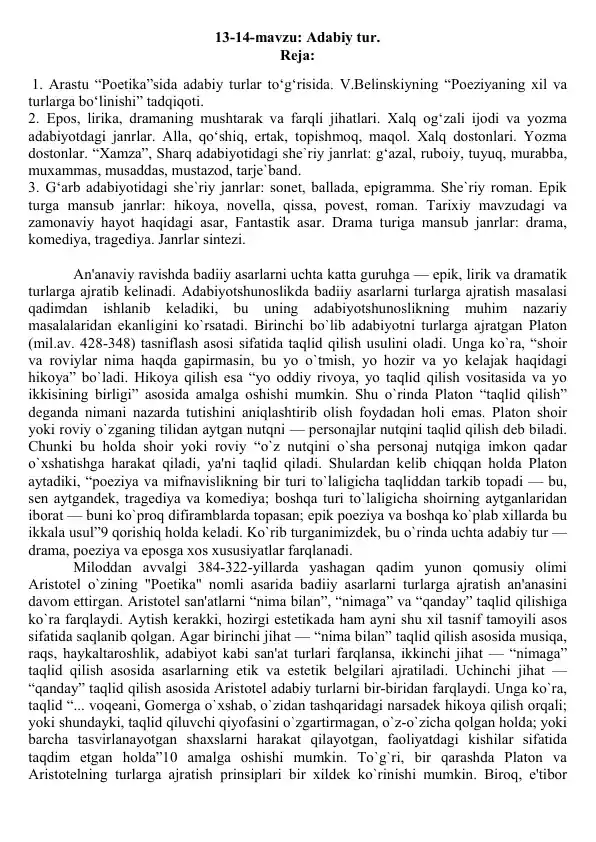 13-14-mavzu: Adabiy tur.
Reja:

1. Arastu "Poetika"sida adabiy turlar to'g'risida. V.Belinskiyning "Poeziyaning xil va turlarga bo'linishi" tadqiqoti.
2. Epos, lirika, dramaning mushtarak va farqli jihatlari. Xalq og'zali ijodi va yozma adabiyotdagi janrlar. Alla, qo'shiq, ertak, topishmoq, maqol. Xalq dostonlari. Yozma dostonlar. "Xamza", Sharq adabiyotidagi she`riy janrlat: g'azal, ruboiy, tuyuq, murabba, muxammas, musaddas, mustazod, tarje`band.
3. G'arb adabiyotidagi she`riy janrlar: sonet, ballada, epigramma. She`riy roman. Epik turga mansub janrlar: hikoya, novella, qissa, povest, roman. Tarixiy mavzudagi va zamonaviy hayot haqidagi asar, Fantastik asar. Drama turiga mansub janrlar: drama, komediya, tragediya. Janrlar sintezi.

An'anaviy ravishda badiiy asarlarni uchta katta guruhga — epik, lirik va dramatik turlarga ajratib kelinadi. Adabiyotshunoslikda badiiy asarlarni turlarga ajratish masalasi qadimdan ishlanib keladiki, bu uning adabiyotshunoslikning muhim nazariy masalalaridan ekanligini ko`rsatadi. Birinchi bo`lib adabiyotni turlarga ajratgan Platon (mil.av. 428-348) tasniflash asosi sifatida taqlid qilish usulini oladi. Unga ko`ra, "shoir va roviylar nima haqda gapirmasin, bu yo o`tmish, yo hozir va yo kelajak haqidagi hikoya" bo`ladi. Hikoya qilish esa "yo oddiy rivoya, yo taqlid qilish vositasida va yo ikkisining birligi" asosida amalga oshishi mumkin. Shu o`rinda Platon "taqlid qilish" deganda nimani nazarda tutishini aniqlashtirib olish foydadan holi emas. Platon shoir yoki roviy o`zganing tilidan aytgan nutqni — personajlar nutqini taqlid qilish deb biladi. Chunki bu holda shoir yoki roviy "o`z nutqini o`sha personaj nutqiga imkon qadar o`xshatishga harakat qiladi, ya'ni taqlid qiladi. Shulardan kelib chiqqan holda Platon aytadiki, "poeziya va mifnavislikning bir turi to`laligicha taqliddan tarkib topadi — bu, sen aytgandek, tragediya va komediya; boshqa turi to`laligicha shoirning aytganlaridan iborat — buni ko`proq difiramblarda topasan; epik poeziya va boshqa ko`plab xillarda bu ikkala usul"9 qorishiq holda keladi. Ko`rib turganimizdek, bu o`rinda uchta adabiy tur — drama, poeziya va eposga xos xususiyatlar farqlanadi.

Miloddan avvalgi 384-322-yillarda yashagan qadim yunon qomusiy olimi Aristotel o`zining "Poetika" nomli asarida badiiy asarlarni turlarga ajratish an'anasini davom ettirgan. Aristotel san'atlarni "nima bilan", "nimaga" va "qanday" taqlid qilishiga ko`ra farqlaydi. Aytish kerakki, hozirgi estetikada ham ayni shu xil tasnif tamoyili asos sifatida saqlanib qolgan. Agar birinchi jihat — "nima bilan" taqlid qilish asosida musiqa, raqs, haykaltaroshlik, adabiyot kabi san'at turlari farqlansa, ikkinchi jihat — "nimaga" taqlid qilish asosida asarlarning etik va estetik belgilari ajratiladi. Uchinchi jihat — "qanday" taqlid qilish asosida Aristotel adabiy turlarni bir-biridan farqlaydi. Unga ko`ra, taqlid "... voqeani, Gomerga o`xshab, o`zidan tashqaridagi narsadek hikoya qilish orqali; yoki shundayki, taqlid qiluvchi qiyofasini o`zgartirmagan, o`z-o`zicha qolgan holda; yoki barcha tasvirlanayotgan shaxslarni harakat qilayotgan, faoliyatdagi kishilar sifatida taqdim etgan holda"10 amalga oshishi mumkin. To`g`ri, bir qarashda Platon va Aristotelning turlarga ajratish prinsiplari bir xildek ko`rinishi mumkin. Biroq, e'tibor